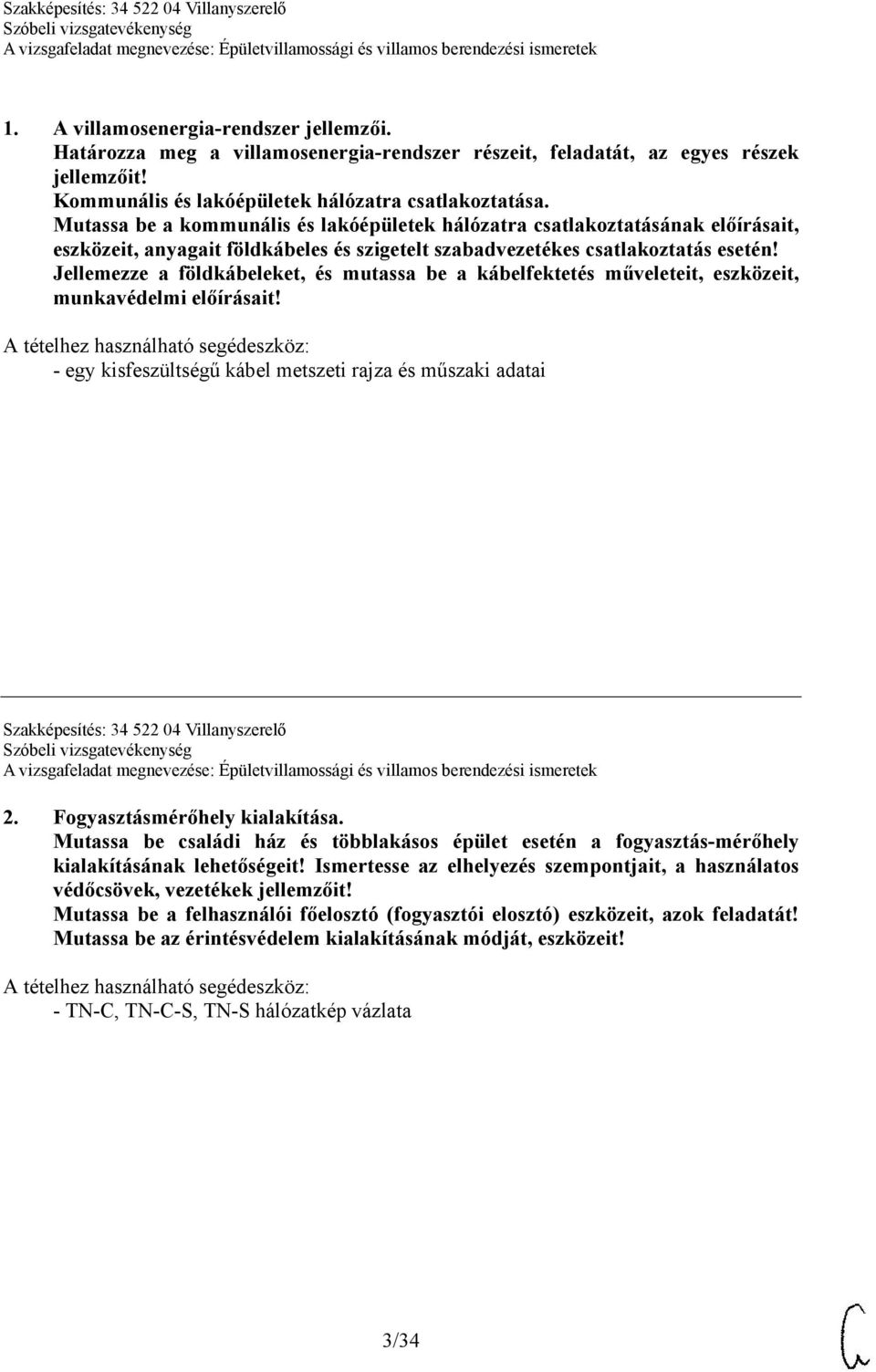 Szakképesítés: 34 522 04 Villanyszerelő
Szóbeli vizsgatevékenység
A vizsgafeladat megnevezése: Épületvillamossági és villamos berendezési ismeretek

1. A villamosenergia-rendszer jellemzői.
Határozza meg a villamosenergia-rendszer részeit, feladatát, az egyes részek jellemzőit!
Kommunális és lakóépületek hálózatra csatlakoztatása.
Mutassa be a kommunális és lakóépületek hálózatra csatlakoztatásának előírásait, eszközeit, anyagait földkábeles és szigetelt szabadvezetékes csatlakoztatás esetén!
Jellemezze a földkábeleket, és mutassa be a kábelfektetés műveleteit, eszközeit, munkavédelmi előírásait!

A tételhez használható segédeszköz:
- egy kisfeszültségű kábel metszeti rajza és műszaki adatai

Szakképesítés: 34 522 04 Villanyszerelő
Szóbeli vizsgatevékenység
A vizsgafeladat megnevezése: Épületvillamossági és villamos berendezési ismeretek

2. Fogyasztásmérőhely kialakítása.
Mutassa be családi ház és többlakásos épület esetén a fogyasztás-mérőhely kialakításának lehetőségeit! Ismertesse az elhelyezés szempontjait, a használatos védőcsövek, vezetékek jellemzőit!
Mutassa be a felhasználói főelosztó (fogyasztói elosztó) eszközeit, azok feladatát!
Mutassa be az érintésvédelem kialakításának módját, eszközeit!

A tételhez használható segédeszköz:
- TN-C, TN-C-S, TN-S hálózatkép vázlata

3/34